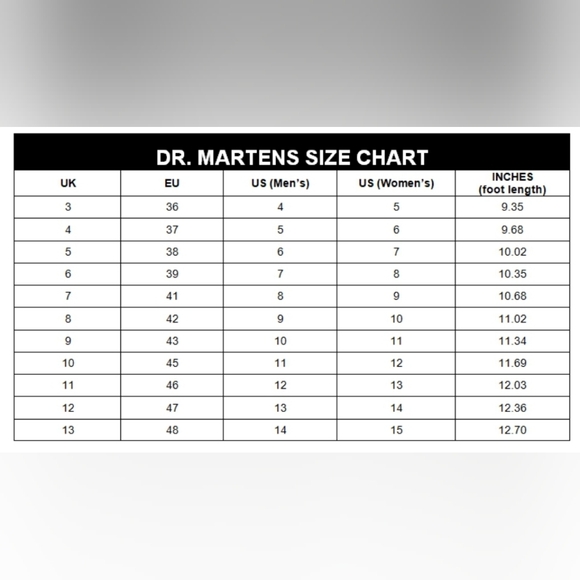 DR. MARTENS SIZE CHART

| UK | EU | US (Men's) | US (Women's) | INCHES (foot length) |
|---|---|---|---|---|
| 3 | 36 | 4 | 5 | 9.35 |
| 4 | 37 | 5 | 6 | 9.68 |
| 5 | 38 | 6 | 7 | 10.02 |
| 6 | 39 | 7 | 8 | 10.35 |
| 7 | 41 | 8 | 9 | 10.68 |
| 8 | 42 | 9 | 10 | 11.02 |
| 9 | 43 | 10 | 11 | 11.34 |
| 10 | 45 | 11 | 12 | 11.69 |
| 11 | 46 | 12 | 13 | 12.03 |
| 12 | 47 | 13 | 14 | 12.36 |
| 13 | 48 | 14 | 15 | 12.70 |